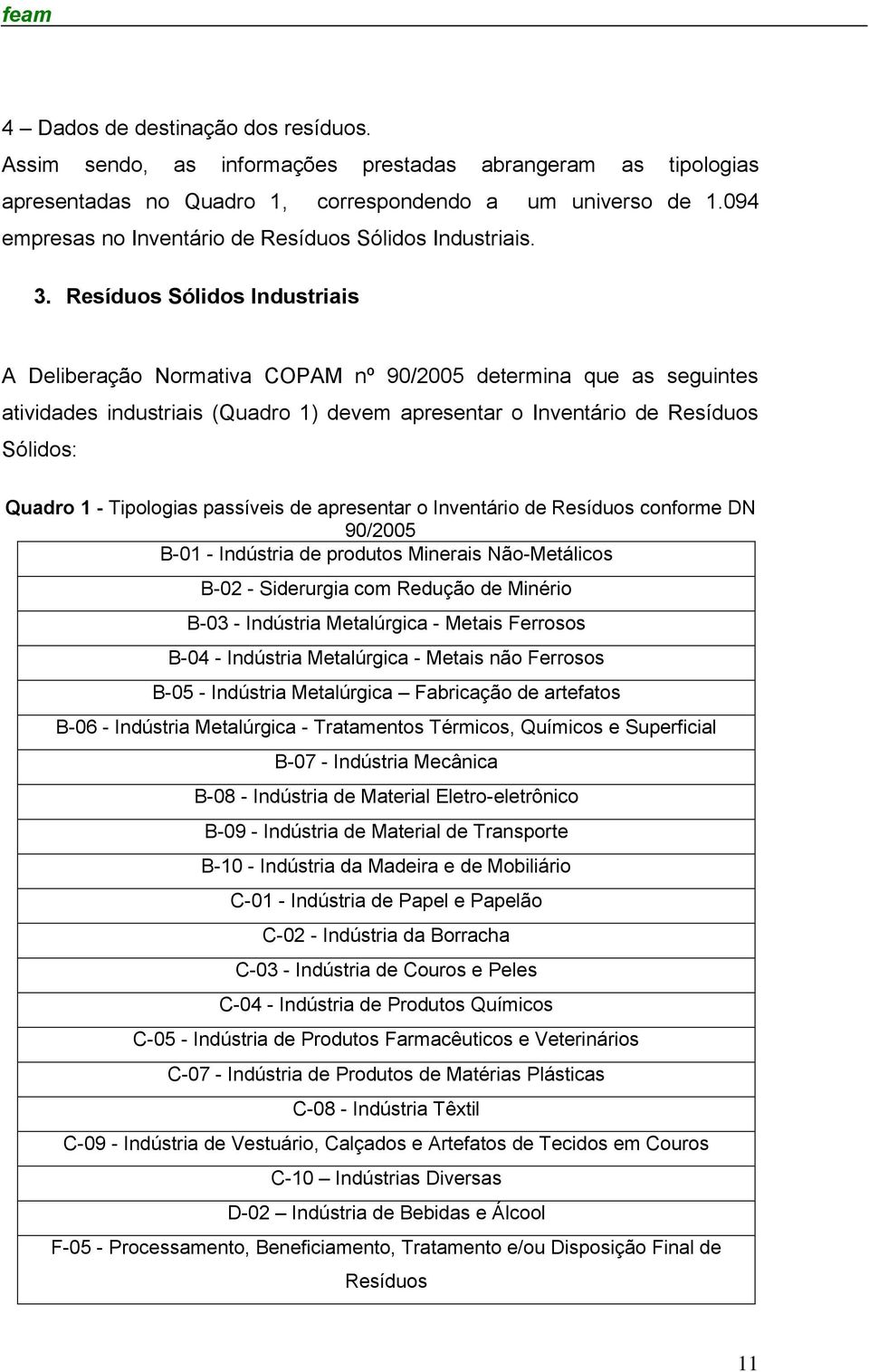 feam

4 – Dados de destinação dos resíduos.
Assim sendo, as informações prestadas abrangeram as tipologias apresentadas no Quadro 1, correspondendo a um universo de 1.094 empresas no Inventário de Resíduos Sólidos Industriais.

3. Resíduos Sólidos Industriais

A Deliberação Normativa COPAM nº 90/2005 determina que as seguintes atividades industriais (Quadro 1) devem apresentar o Inventário de Resíduos Sólidos:

Quadro 1 - Tipologias passíveis de apresentar o Inventário de Resíduos conforme DN 90/2005

| B-01 - Indústria de produtos Minerais Não-Metálicos |
|---|
| B-02 - Siderurgia com Redução de Minério |
| B-03 - Indústria Metalúrgica - Metais Ferrosos |
| B-04 - Indústria Metalúrgica - Metais não Ferrosos |
| B-05 - Indústria Metalúrgica – Fabricação de artefatos |
| B-06 - Indústria Metalúrgica - Tratamentos Térmicos, Químicos e Superficial |
| B-07 - Indústria Mecânica |
| B-08 - Indústria de Material Eletro-eletrônico |
| B-09 - Indústria de Material de Transporte |
| B-10 - Indústria da Madeira e de Mobiliário |
| C-01 - Indústria de Papel e Papelão |
| C-02 - Indústria da Borracha |
| C-03 - Indústria de Couros e Peles |
| C-04 - Indústria de Produtos Químicos |
| C-05 - Indústria de Produtos Farmacêuticos e Veterinários |
| C-07 - Indústria de Produtos de Matérias Plásticas |
| C-08 - Indústria Têxtil |
| C-09 - Indústria de Vestuário, Calçados e Artefatos de Tecidos em Couros |
| C-10 – Indústrias Diversas |
| D-02 – Indústria de Bebidas e Álcool |
| F-05 - Processamento, Beneficiamento, Tratamento e/ou Disposição Final de Resíduos |

11